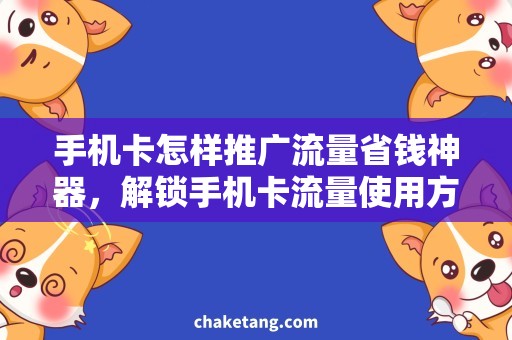 手机卡怎样推广流量省钱神器，解锁手机卡流量使用方

chaketang.com